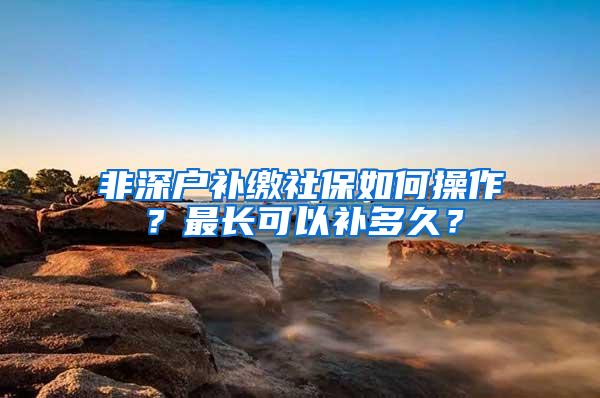 非深户补缴社保如何操作？最长可以补多久？